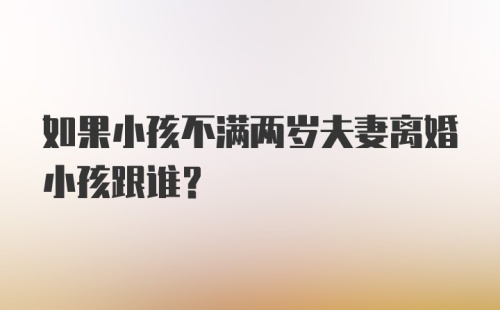 如果小孩不满两岁夫妻离婚小孩跟谁？